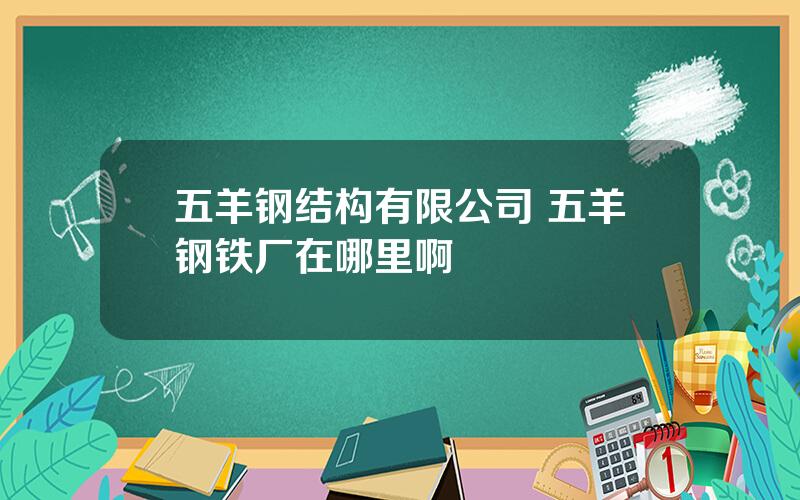 五羊钢结构有限公司 五羊钢铁厂在哪里啊